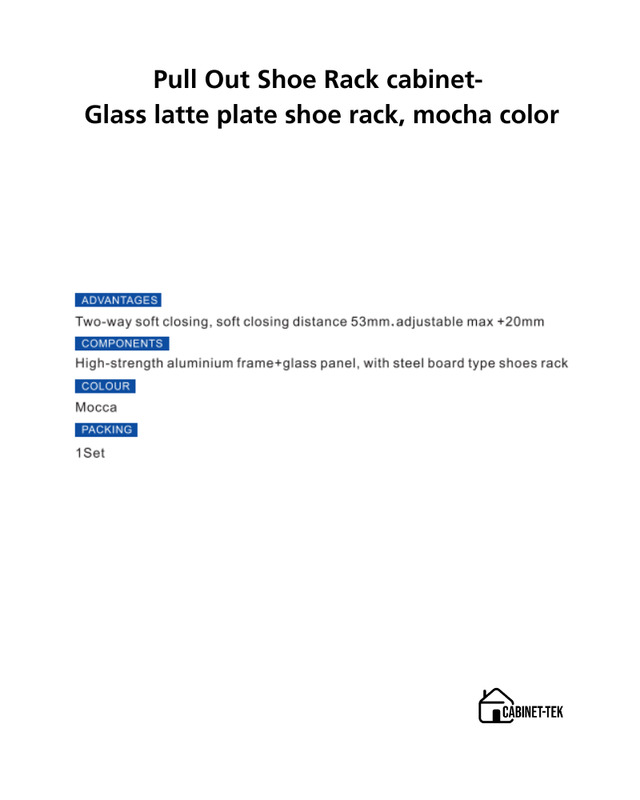 Pull Out Shoe Rack cabinet-
Glass latte plate shoe rack, mocha color

ADVANTAGES

Two-way soft closing, soft closing distance 53mm.adjustable max +20mm

COMPONENTS

High-strength aluminium frame+glass panel, with steel board type shoes rack

COLOUR

Mocca

PACKING

1Set

CABINET-TEK